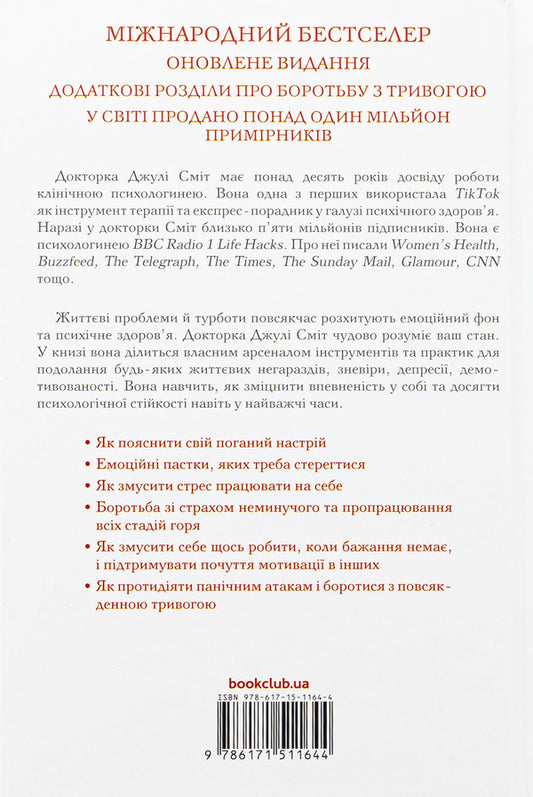 МІЖНАРОДНИЙ БЕСТСЕЛЕР
ОНОВЛЕНЕ ВИДАННЯ
ДОДАТКОВІ РОЗДІЛИ ПРО БОРОТЬБУ З ТРИВОГОЮ
У СВІТІ ПРОДАНО ПОНАД ОДИН МІЛЬЙОН ПРИМІРНИКІВ

Докторка Джулі Сміт має понад десять років досвіду роботи клінічною психологинею. Вона одна з перших використала TikTok як інструмент терапії та експрес-порадник у галузі психічного здоров'я. Наразі у докторки Сміт близько п'яти мільйонів підписників. Вона є психологинею BBC Radio 1 Life Hacks. Про неї писали Women's Health, Buzzfeed, The Telegraph, The Times, The Sunday Mail, Glamour, CNN тощо.

Життєві проблеми й турботи повсякчас розхитують емоційний фон та психічне здоров'я. Докторка Джулі Сміт чудово розуміє ваш стан. У книзі вона ділиться власним арсеналом інструментів та практик для подолання будь-яких життєвих негараздів, зневіри, депресії, демотивованості. Вона навчить, як зміцнити впевненість у собі та досягти психологічної стійкості навіть у найважчі часи.

• Як пояснити свій поганий настрій
• Емоційні пастки, яких треба стерегтися
• Як змусити стрес працювати на себе
• Боротьба зі страхом неминучого та пропрацювання всіх стадій горя
• Як змусити себе щось робити, коли бажання немає, і підтримувати почуття мотивації в інших
• Як протидіяти панічним атакам і боротися з повсякденною тривогою

bookclub.ua
ISBN 978-617-15-1164-4
9 786171 511644